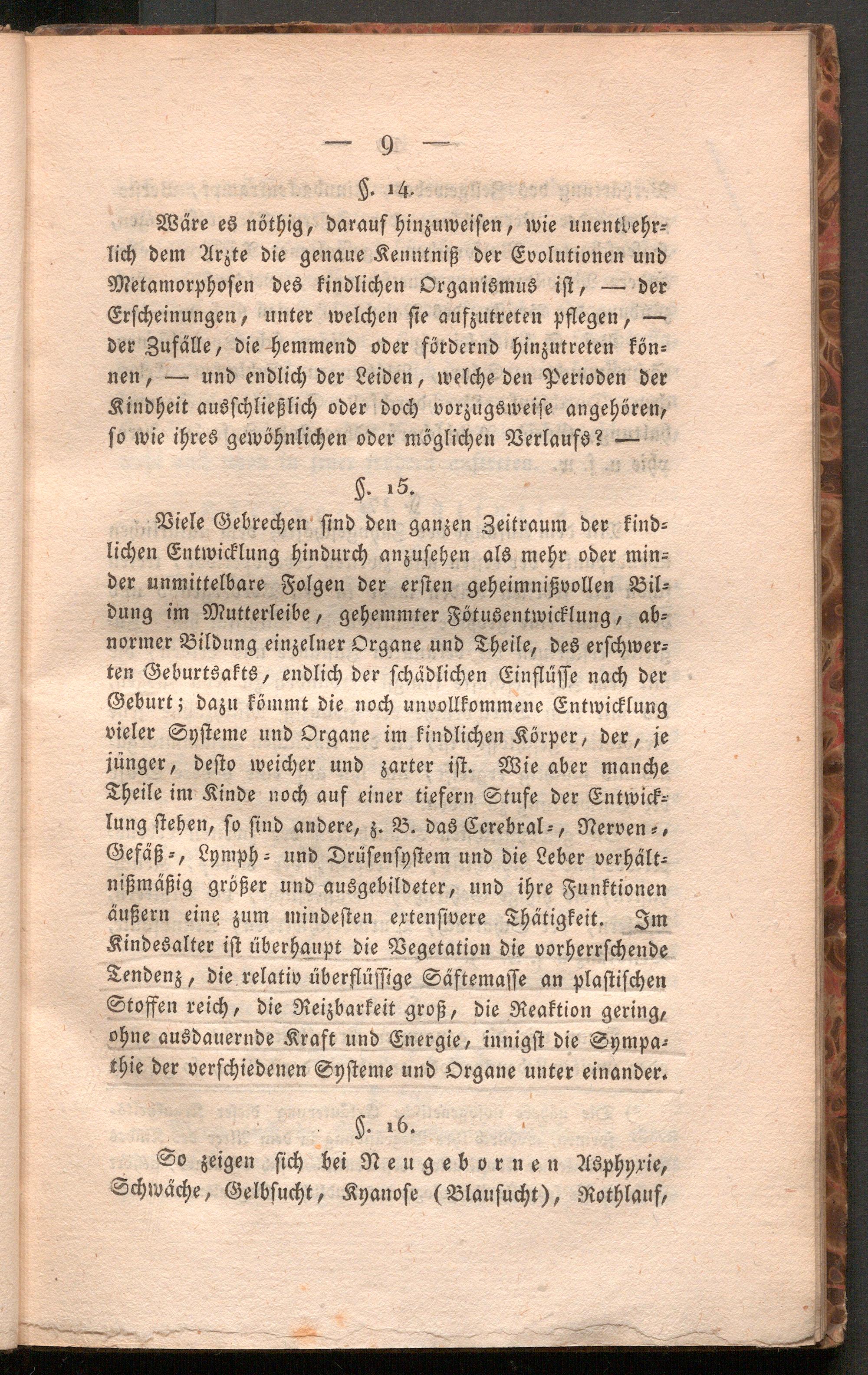 — 9 —

§. 14.

Wäre es nöthig, darauf hinzuweisen, wie unentbehrlich dem Arzte die genaue Kenntniß der Evolutionen und Metamorphosen des kindlichen Organismus ist, — der Erscheinungen, unter welchen sie aufzutreten pflegen, — der Zufälle, die hemmend oder fördernd hinzutreten können, — und endlich der Leiden, welche den Perioden der Kindheit ausschließlich oder doch vorzugsweise angehören, so wie ihres gewöhnlichen oder möglichen Verlaufs? —

§. 15.

Viele Gebrechen sind den ganzen Zeitraum der kindlichen Entwicklung hindurch anzusehen als mehr oder minder unmittelbare Folgen der ersten geheimnißvollen Bildung im Mutterleibe, gehemmter Fötusentwicklung, abnormer Bildung einzelner Organe und Theile, des erschwerten Geburtsakts, endlich der schädlichen Einflüsse nach der Geburt; dazu kömmt die noch unvollkommene Entwicklung vieler Systeme und Organe im kindlichen Körper, der, je jünger, desto weicher und zarter ist. Wie aber manche Theile im Kinde noch auf einer tiefern Stufe der Entwicklung stehen, so sind andere, z. B. das Cerebral-, Nerven-, Gefäß-, Lymph- und Drüsensystem und die Leber verhältnißmäßig größer und ausgebildeter, und ihre Funktionen äußern eine zum mindesten extensivere Thätigkeit. Im Kindesalter ist überhaupt die Vegetation die vorherrschende Tendenz, die relativ überflüssige Säftemasse an plastischen Stoffen reich, die Reizbarkeit groß, die Reaktion gering, ohne ausdauernde Kraft und Energie, innigst die Sympathie der verschiedenen Systeme und Organe unter einander.

§. 16.

So zeigen sich bei Neugebornen Asphyxie, Schwäche, Gelbsucht, Kyanose (Blausucht), Rothlauf,